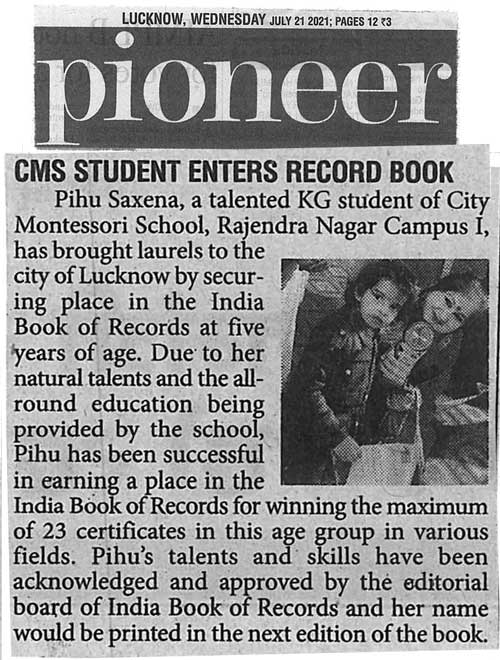 LUCKNOW, WEDNESDAY JULY 21 2021; PAGES 12 ₹3

pioneer

CMS STUDENT ENTERS RECORD BOOK

Pihu Saxena, a talented KG student of City Montessori School, Rajendra Nagar Campus I, has brought laurels to the city of Lucknow by securing place in the India Book of Records at five years of age. Due to her natural talents and the all-round education being provided by the school, Pihu has been successful in earning a place in the India Book of Records for winning the maximum of 23 certificates in this age group in various fields. Pihu's talents and skills have been acknowledged and approved by the editorial board of India Book of Records and her name would be printed in the next edition of the book.